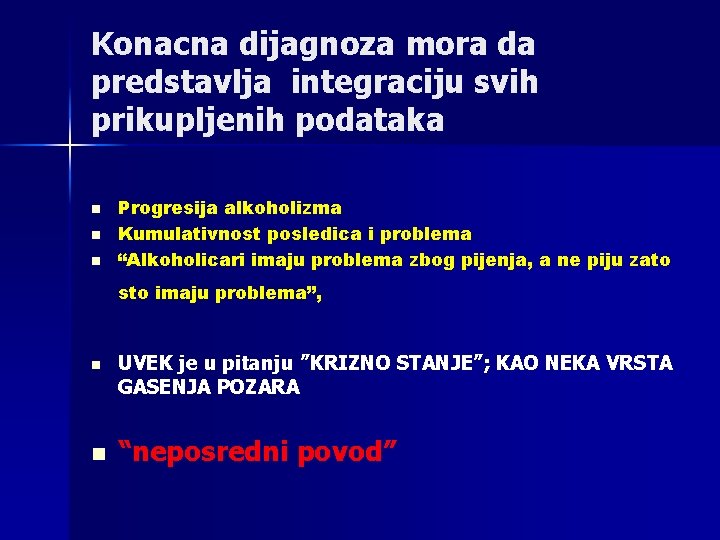 Konacna dijagnoza mora da predstavlja integraciju svih prikupljenih podataka

- Progresija alkoholizma
- Kumulativnost posledica i problema
- “Alkoholicari imaju problema zbog pijenja, a ne piju zato sto imaju problema”,

- UVEK je u pitanju ”KRIZNO STANJE”; KAO NEKA VRSTA GASENJA POZARA

- “neposredni povod”